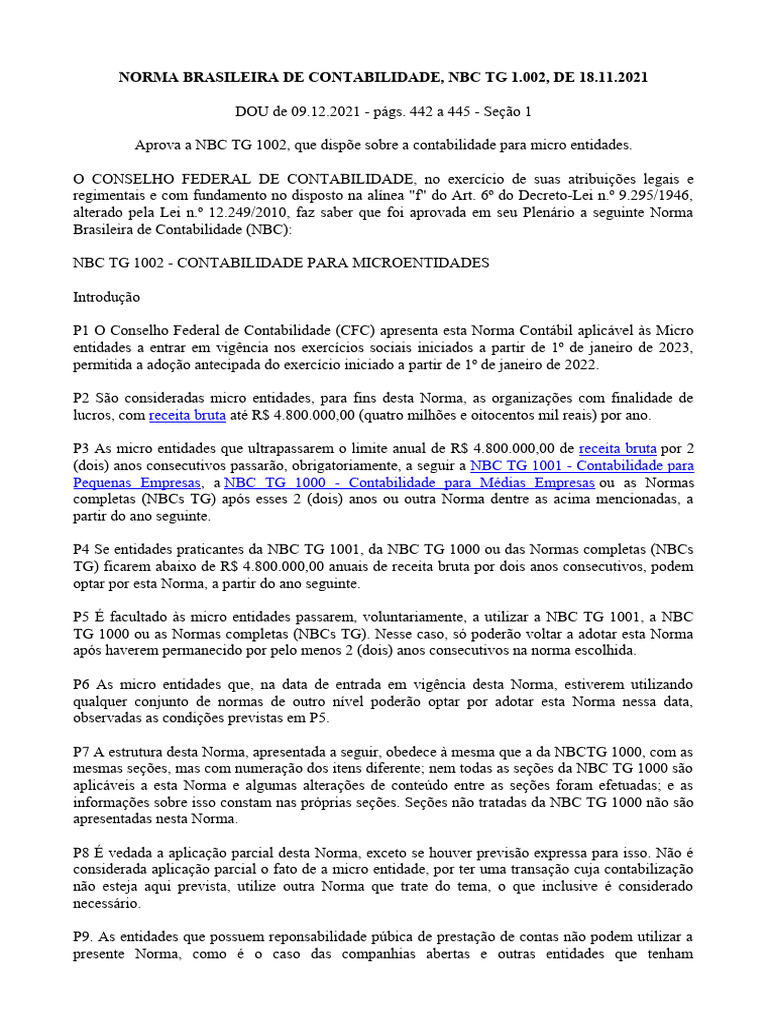 NORMA BRASILEIRA DE CONTABILIDADE, NBC TG 1.002, DE 18.11.2021

DOU de 09.12.2021 - págs. 442 a 445 - Seção 1

Aprova a NBC TG 1002, que dispõe sobre a contabilidade para micro entidades.

O CONSELHO FEDERAL DE CONTABILIDADE, no exercício de suas atribuições legais e regimentais e com fundamento no disposto na alínea "f" do Art. 6º do Decreto-Lei n.º 9.295/1946, alterado pela Lei n.º 12.249/2010, faz saber que foi aprovada em seu Plenário a seguinte Norma Brasileira de Contabilidade (NBC):

NBC TG 1002 - CONTABILIDADE PARA MICROENTIDADES

Introdução

P1 O Conselho Federal de Contabilidade (CFC) apresenta esta Norma Contábil aplicável às Micro entidades a entrar em vigência nos exercícios sociais iniciados a partir de 1º de janeiro de 2023, permitida a adoção antecipada do exercício iniciado a partir de 1º de janeiro de 2022.

P2 São consideradas micro entidades, para fins desta Norma, as organizações com finalidade de lucros, com receita bruta até R$ 4.800.000,00 (quatro milhões e oitocentos mil reais) por ano.

P3 As micro entidades que ultrapassarem o limite anual de R$ 4.800.000,00 de receita bruta por 2 (dois) anos consecutivos passarão, obrigatoriamente, a seguir a NBC TG 1001 - Contabilidade para Pequenas Empresas, a NBC TG 1000 - Contabilidade para Médias Empresas ou as Normas completas (NBCs TG) após esses 2 (dois) anos ou outra Norma dentre as acima mencionadas, a partir do ano seguinte.

P4 Se entidades praticantes da NBC TG 1001, da NBC TG 1000 ou das Normas completas (NBCs TG) ficarem abaixo de R$ 4.800.000,00 anuais de receita bruta por dois anos consecutivos, podem optar por esta Norma, a partir do ano seguinte.

P5 É facultado às micro entidades passarem, voluntariamente, a utilizar a NBC TG 1001, a NBC TG 1000 ou as Normas completas (NBCs TG). Nesse caso, só poderão voltar a adotar esta Norma após haverem permanecido por pelo menos 2 (dois) anos consecutivos na norma escolhida.

P6 As micro entidades que, na data de entrada em vigência desta Norma, estiverem utilizando qualquer conjunto de normas de outro nível poderão optar por adotar esta Norma nessa data, observadas as condições previstas em P5.

P7 A estrutura desta Norma, apresentada a seguir, obedece à mesma que a da NBCTG 1000, com as mesmas seções, mas com numeração dos itens diferente; nem todas as seções da NBC TG 1000 são aplicáveis a esta Norma e algumas alterações de conteúdo entre as seções foram efetuadas; e as informações sobre isso constam nas próprias seções. Seções não tratadas da NBC TG 1000 não são apresentadas nesta Norma.

P8 É vedada a aplicação parcial desta Norma, exceto se houver previsão expressa para isso. Não é considerada aplicação parcial o fato de a micro entidade, por ter uma transação cuja contabilização não esteja aqui prevista, utilize outra Norma que trate do tema, o que inclusive é considerado necessário.

P9. As entidades que possuem reponsabilidade púbica de prestação de contas não podem utilizar a presente Norma, como é o caso das companhias abertas e outras entidades que tenham